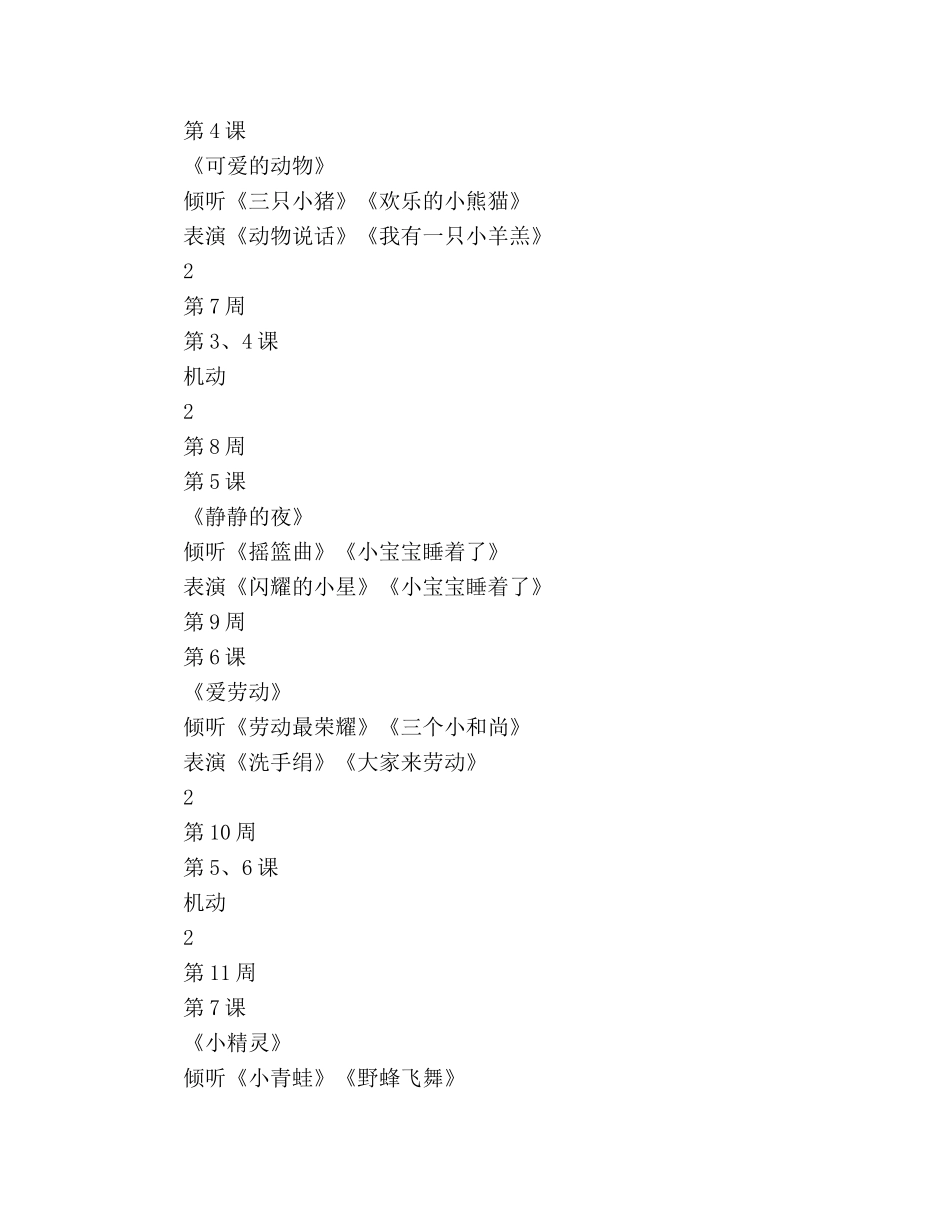 第 4 课

《可爱的动物》

倾听《三只小猪》《欢乐的小熊猫》

表演《动物说话》《我有一只小羊羔》

2

第 7 周

第 3、4 课

机动

2

第 8 周

第 5 课

《静静的夜》

倾听《摇篮曲》《小宝宝睡着了》

表演《闪耀的小星》《小宝宝睡着了》

第 9 周

第 6 课

《爱劳动》

倾听《劳动最荣耀》《三个小和尚》

表演《洗手绢》《大家来劳动》

2

第 10 周

第 5、6 课

机动

2

第 11 周

第 7 课

《小精灵》

倾听《小青蛙》《野蜂飞舞》